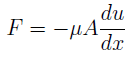 $F = -\mu A \frac{du}{dx}$